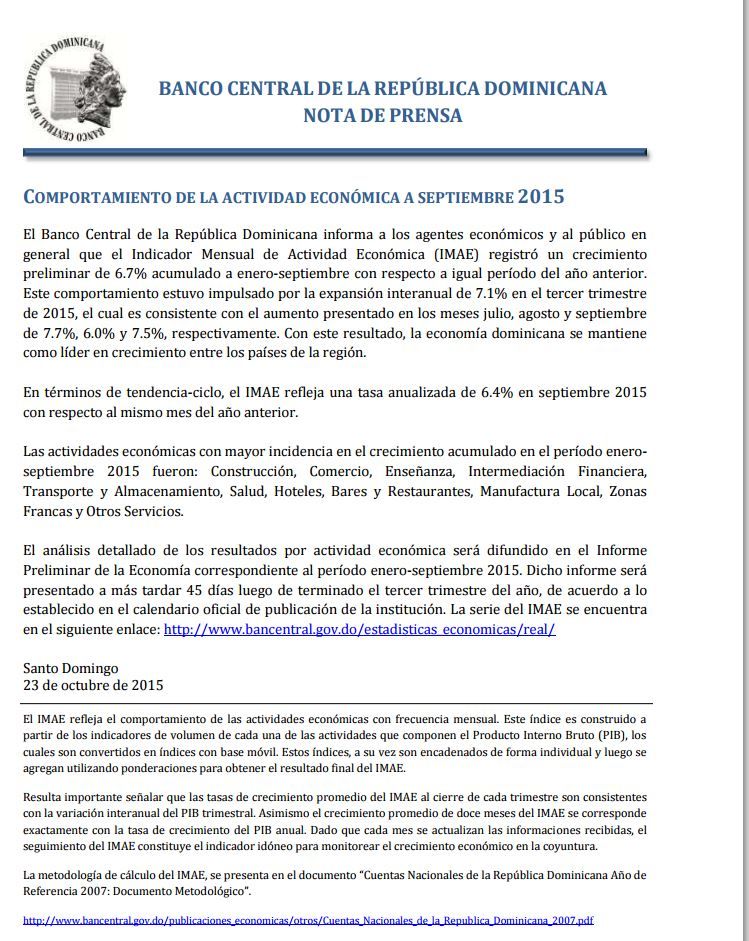 BANCO CENTRAL DE LA REPÚBLICA DOMINICANA

BANCO CENTRAL DE LA REPÚBLICA DOMINICANA
NOTA DE PRENSA

COMPORTAMIENTO DE LA ACTIVIDAD ECONÓMICA A SEPTIEMBRE 2015

El Banco Central de la República Dominicana informa a los agentes económicos y al público en general que el Indicador Mensual de Actividad Económica (IMAE) registró un crecimiento preliminar de 6.7% acumulado a enero-septiembre con respecto a igual período del año anterior. Este comportamiento estuvo impulsado por la expansión interanual de 7.1% en el tercer trimestre de 2015, el cual es consistente con el aumento presentado en los meses julio, agosto y septiembre de 7.7%, 6.0% y 7.5%, respectivamente. Con este resultado, la economía dominicana se mantiene como líder en crecimiento entre los países de la región.

En términos de tendencia-ciclo, el IMAE refleja una tasa anualizada de 6.4% en septiembre 2015 con respecto al mismo mes del año anterior.

Las actividades económicas con mayor incidencia en el crecimiento acumulado en el período enero-septiembre 2015 fueron: Construcción, Comercio, Enseñanza, Intermediación Financiera, Transporte y Almacenamiento, Salud, Hoteles, Bares y Restaurantes, Manufactura Local, Zonas Francas y Otros Servicios.

El análisis detallado de los resultados por actividad económica será difundido en el Informe Preliminar de la Economía correspondiente al período enero-septiembre 2015. Dicho informe será presentado a más tardar 45 días luego de terminado el tercer trimestre del año, de acuerdo a lo establecido en el calendario oficial de publicación de la institución. La serie del IMAE se encuentra en el siguiente enlace: http://www.bancentral.gov.do/estadisticas_economicas/real/

Santo Domingo
23 de octubre de 2015

El IMAE refleja el comportamiento de las actividades económicas con frecuencia mensual. Este índice es construido a partir de los indicadores de volumen de cada una de las actividades que componen el Producto Interno Bruto (PIB), los cuales son convertidos en índices con base móvil. Estos índices, a su vez son encadenados de forma individual y luego se agregan utilizando ponderaciones para obtener el resultado final del IMAE.

Resulta importante señalar que las tasas de crecimiento promedio del IMAE al cierre de cada trimestre son consistentes con la variación interanual del PIB trimestral. Asimismo el crecimiento promedio de doce meses del IMAE se corresponde exactamente con la tasa de crecimiento del PIB anual. Dado que cada mes se actualizan las informaciones recibidas, el seguimiento del IMAE constituye el indicador idóneo para monitorear el crecimiento económico en la coyuntura.

La metodología de cálculo del IMAE, se presenta en el documento "Cuentas Nacionales de la República Dominicana Año de Referencia 2007: Documento Metodológico".

http://www.bancentral.gov.do/publicaciones_economicas/otros/Cuentas_Nacionales_de_la_Republica_Dominicana_2007.pdf